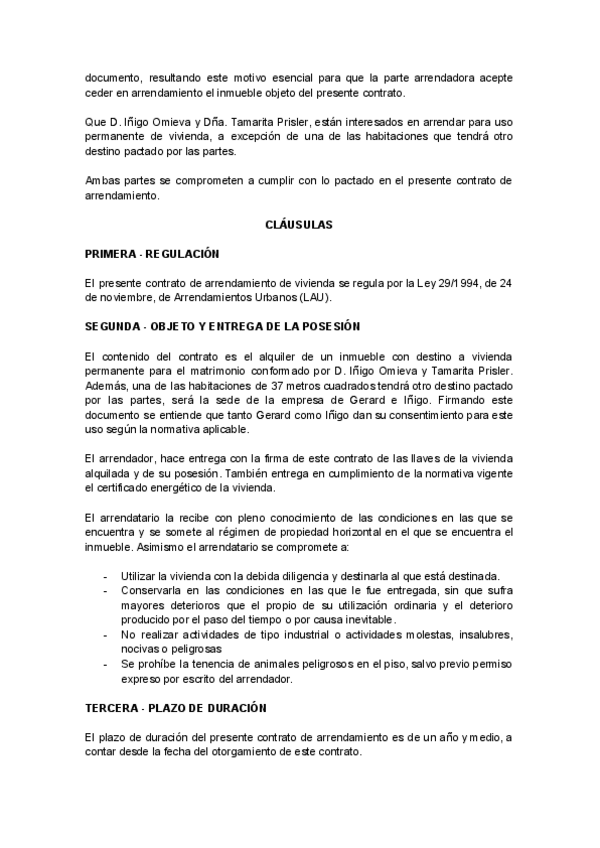 documento, resultando este motivo esencial para que la parte arrendadora acepte ceder en arrendamiento el inmueble objeto del presente contrato.

Que D. Iñigo Omieva y Dña. Tamarita Prisler, están interesados en arrendar para uso permanente de vivienda, a excepción de una de las habitaciones que tendrá otro destino pactado por las partes.

Ambas partes se comprometen a cumplir con lo pactado en el presente contrato de arrendamiento.

CLÁUSULAS

PRIMERA - REGULACIÓN

El presente contrato de arrendamiento de vivienda se regula por la Ley 29/1994, de 24 de noviembre, de Arrendamientos Urbanos (LAU).

SEGUNDA - OBJETO Y ENTREGA DE LA POSESIÓN

El contenido del contrato es el alquiler de un inmueble con destino a vivienda permanente para el matrimonio conformado por D. Iñigo Omieva y Tamarita Prisler. Además, una de las habitaciones de 37 metros cuadrados tendrá otro destino pactado por las partes, será la sede de la empresa de Gerard e Iñigo. Firmando este documento se entiende que tanto Gerard como Iñigo dan su consentimiento para este uso según la normativa aplicable.

El arrendador, hace entrega con la firma de este contrato de las llaves de la vivienda alquilada y de su posesión. También entrega en cumplimiento de la normativa vigente el certificado energético de la vivienda.

El arrendatario la recibe con pleno conocimiento de las condiciones en las que se encuentra y se somete al régimen de propiedad horizontal en el que se encuentra el inmueble. Asimismo el arrendatario se compromete a:

- Utilizar la vivienda con la debida diligencia y destinarla al que está destinada.
- Conservarla en las condiciones en las que le fue entregada, sin que sufra mayores deterioros que el propio de su utilización ordinaria y el deterioro producido por el paso del tiempo o por causa inevitable.
- No realizar actividades de tipo industrial o actividades molestas, insalubres, nocivas o peligrosas
- Se prohíbe la tenencia de animales peligrosos en el piso, salvo previo permiso expreso por escrito del arrendador.

TERCERA - PLAZO DE DURACIÓN

El plazo de duración del presente contrato de arrendamiento es de un año y medio, a contar desde la fecha del otorgamiento de este contrato.